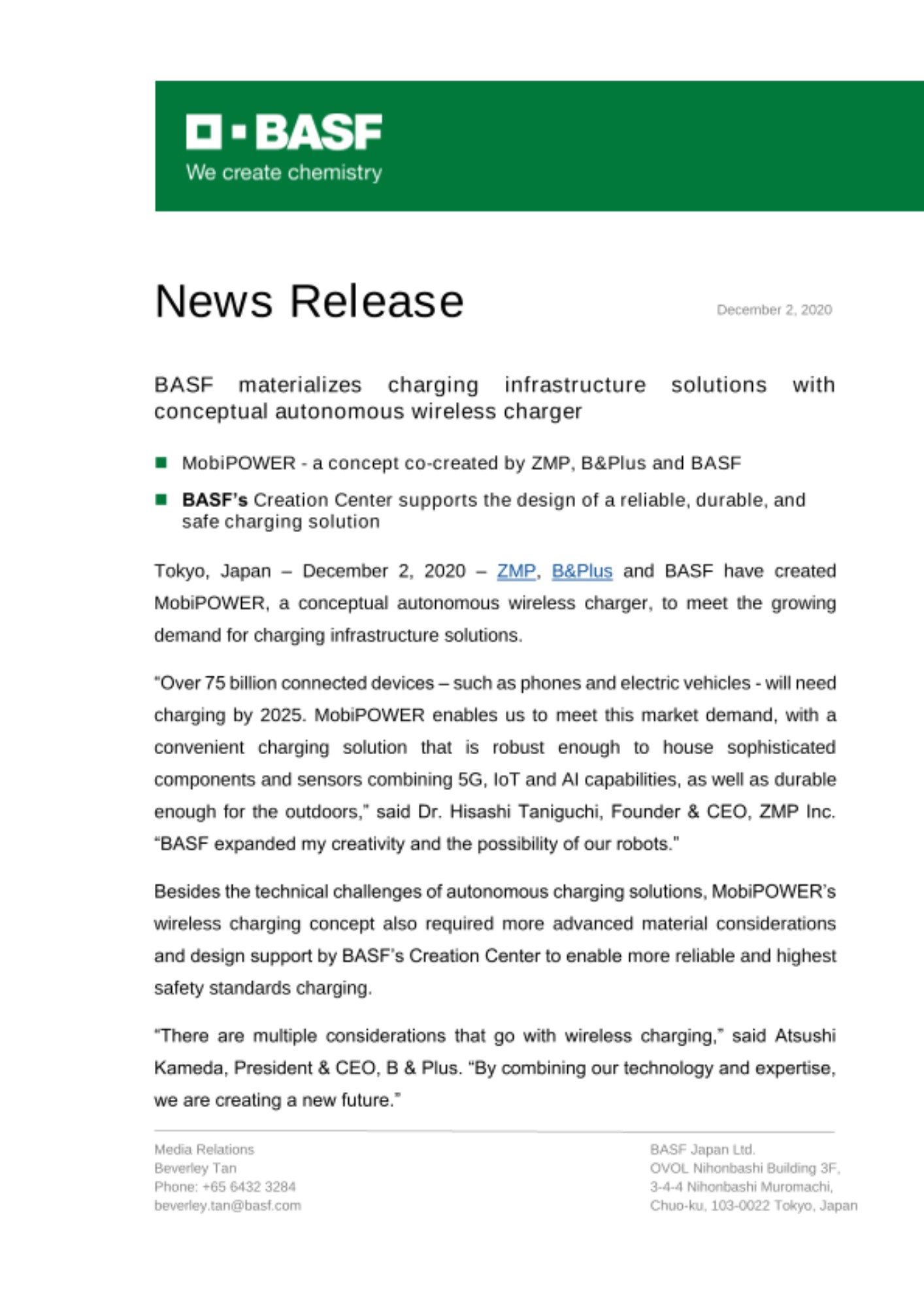 BASF
We create chemistry

News Release

December 2, 2020

BASF materializes charging infrastructure solutions with conceptual autonomous wireless charger

MobiPOWER - a concept co-created by ZMP, B&Plus and BASF

BASF's Creation Center supports the design of a reliable, durable, and safe charging solution

Tokyo, Japan – December 2, 2020 – ZMP, B&Plus and BASF have created MobiPOWER, a conceptual autonomous wireless charger, to meet the growing demand for charging infrastructure solutions.

"Over 75 billion connected devices – such as phones and electric vehicles - will need charging by 2025. MobiPOWER enables us to meet this market demand, with a convenient charging solution that is robust enough to house sophisticated components and sensors combining 5G, IoT and AI capabilities, as well as durable enough for the outdoors," said Dr. Hisashi Taniguchi, Founder & CEO, ZMP Inc. "BASF expanded my creativity and the possibility of our robots."

Besides the technical challenges of autonomous charging solutions, MobiPOWER's wireless charging concept also required more advanced material considerations and design support by BASF's Creation Center to enable more reliable and highest safety standards charging.

"There are multiple considerations that go with wireless charging," said Atsushi Kameda, President & CEO, B & Plus. "By combining our technology and expertise, we are creating a new future."

Media Relations
Beverley Tan
Phone: +65 6432 3284
beverley.tan@basf.com

BASF Japan Ltd.
OVOL Nihonbashi Building 3F,
3-4-4 Nihonbashi Muromachi,
Chuo-ku, 103-0022 Tokyo, Japan